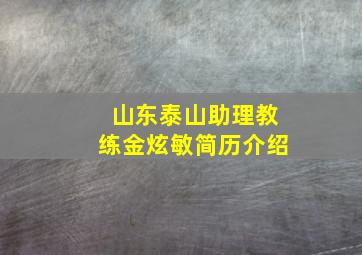 山东泰山助理教练金炫敏简历介绍